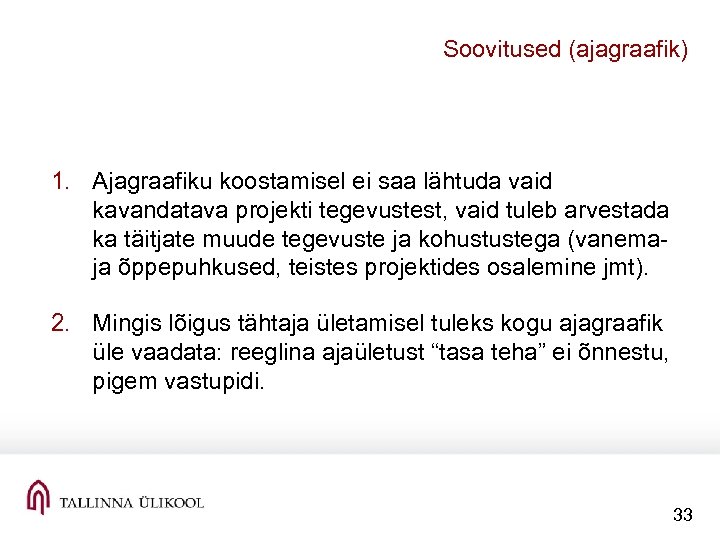 Soovitused (ajagraafik)

1. Ajagraafiku koostamisel ei saa lähtuda vaid kavandatava projekti tegevustest, vaid tuleb arvestada ka täitjate muude tegevuste ja kohustustega (vanema- ja õppepuhkused, teistes projektides osalemine jmt).

2. Mingis lõigus tähtaja ületamisel tuleks kogu ajagraafik üle vaadata: reeglina ajaületust “tasa teha” ei õnnestu, pigem vastupidi.

TALLINNA ÜLIKOOL

33